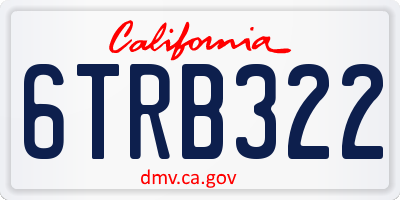 California

6TRB322

dmv.ca.gov